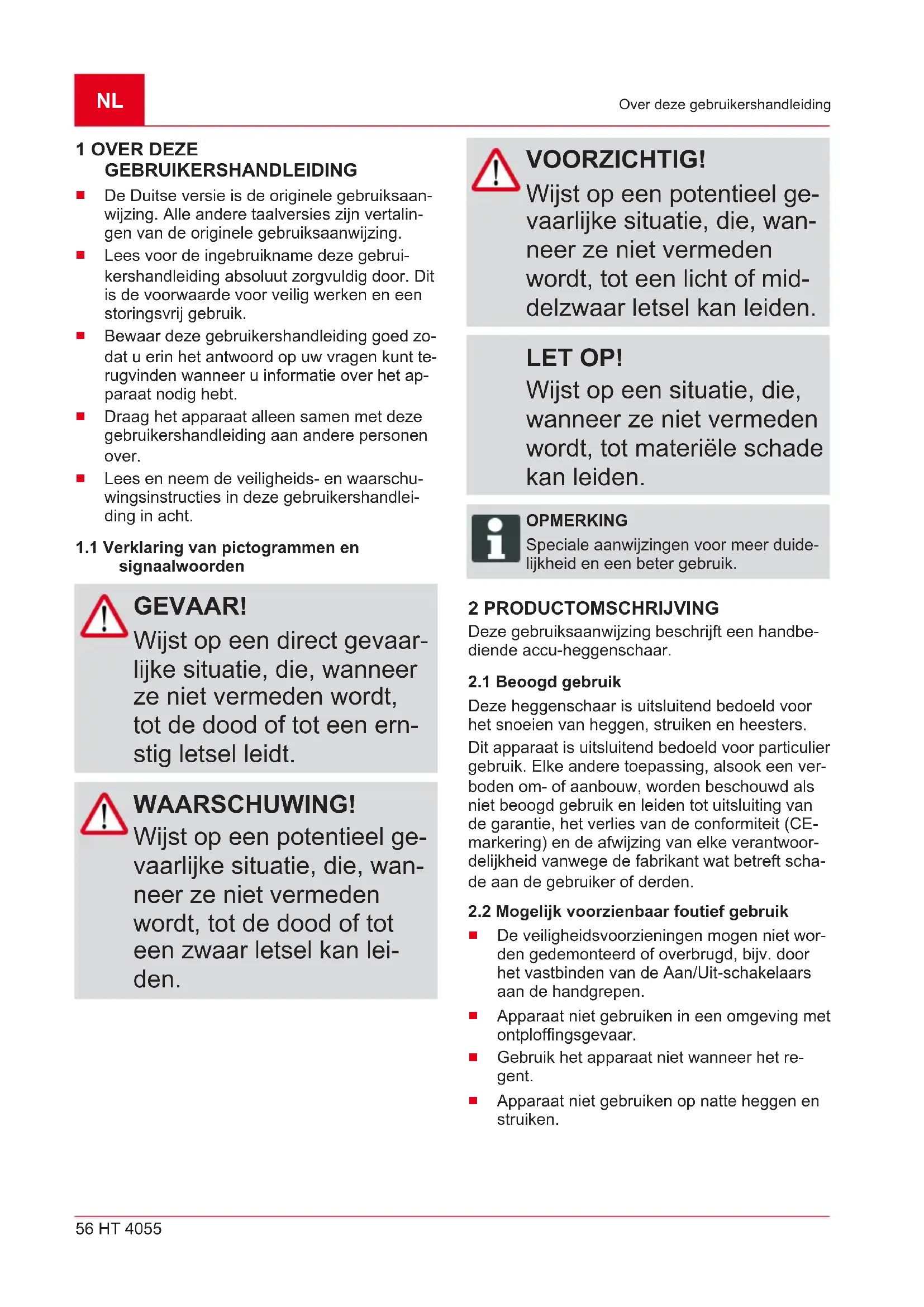 NL

Over deze gebruikershandleiding

1 OVER DEZE GEBRUIKERSHANDLEIDING

■ De Duitse versie is de originele gebruiksaanwijzing. Alle andere taalversies zijn vertalingen van de originele gebruiksaanwijzing.

■ Lees voor de ingebruikname deze gebruikershandleiding absoluut zorgvuldig door. Dit is de voorwaarde voor veilig werken en een storingsvrij gebruik.

■ Bewaar deze gebruikershandleiding goed zodat u erin het antwoord op uw vragen kunt terugvinden wanneer u informatie over het apparaat nodig hebt.

■ Draag het apparaat alleen samen met deze gebruikershandleiding aan andere personen over.

■ Lees en neem de veiligheids- en waarschuwingsinstructies in deze gebruikershandleiding in acht.

1.1 Verklaring van pictogrammen en signaalwoorden

GEVAAR!
Wijst op een direct gevaarlijke situatie, die, wanneer ze niet vermeden wordt, tot de dood of tot een ernstig letsel leidt.

WAARSCHUWING!
Wijst op een potentieel gevaarlijke situatie, die, wanneer ze niet vermeden wordt, tot de dood of tot een zwaar letsel kan leiden.

VOORZICHTIG!
Wijst op een potentieel gevaarlijke situatie, die, wanneer ze niet vermeden wordt, tot een licht of middelzwaar letsel kan leiden.

LET OP!
Wijst op een situatie, die, wanneer ze niet vermeden wordt, tot materiële schade kan leiden.

OPMERKING
Speciale aanwijzingen voor meer duidelijkheid en een beter gebruik.

2 PRODUCTOMSCHRIJVING

Deze gebruiksaanwijzing beschrijft een handbediende accu-heggenschaar.

2.1 Beoogd gebruik

Deze heggenschaar is uitsluitend bedoeld voor het snoeien van heggen, struiken en heesters.

Dit apparaat is uitsluitend bedoeld voor particulier gebruik. Elke andere toepassing, alsook een verboden om- of aanbouw, worden beschouwd als niet beoogd gebruik en leiden tot uitsluiting van de garantie, het verlies van de conformiteit (CE-markering) en de afwijzing van elke verantwoordelijkheid vanwege de fabrikant wat betreft schade aan de gebruiker of derden.

2.2 Mogelijk voorzienbaar foutief gebruik

■ De veiligheidsvoorzieningen mogen niet worden gedemonteerd of overbrugd, bijv. door het vastbinden van de Aan/Uit-schakelaars aan de handgrepen.

■ Apparaat niet gebruiken in een omgeving met ontploffingsgevaar.

■ Gebruik het apparaat niet wanneer het regent.

■ Apparaat niet gebruiken op natte heggen en struiken.

56 HT 4055